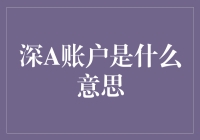 深A账户是什么意思